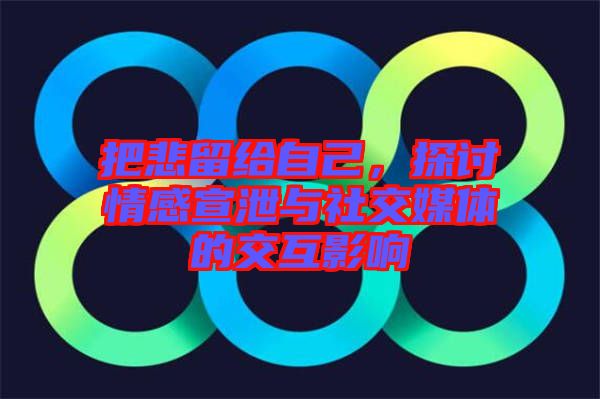 把悲留给自己，探讨情感宣泄与社交媒体的交互影响